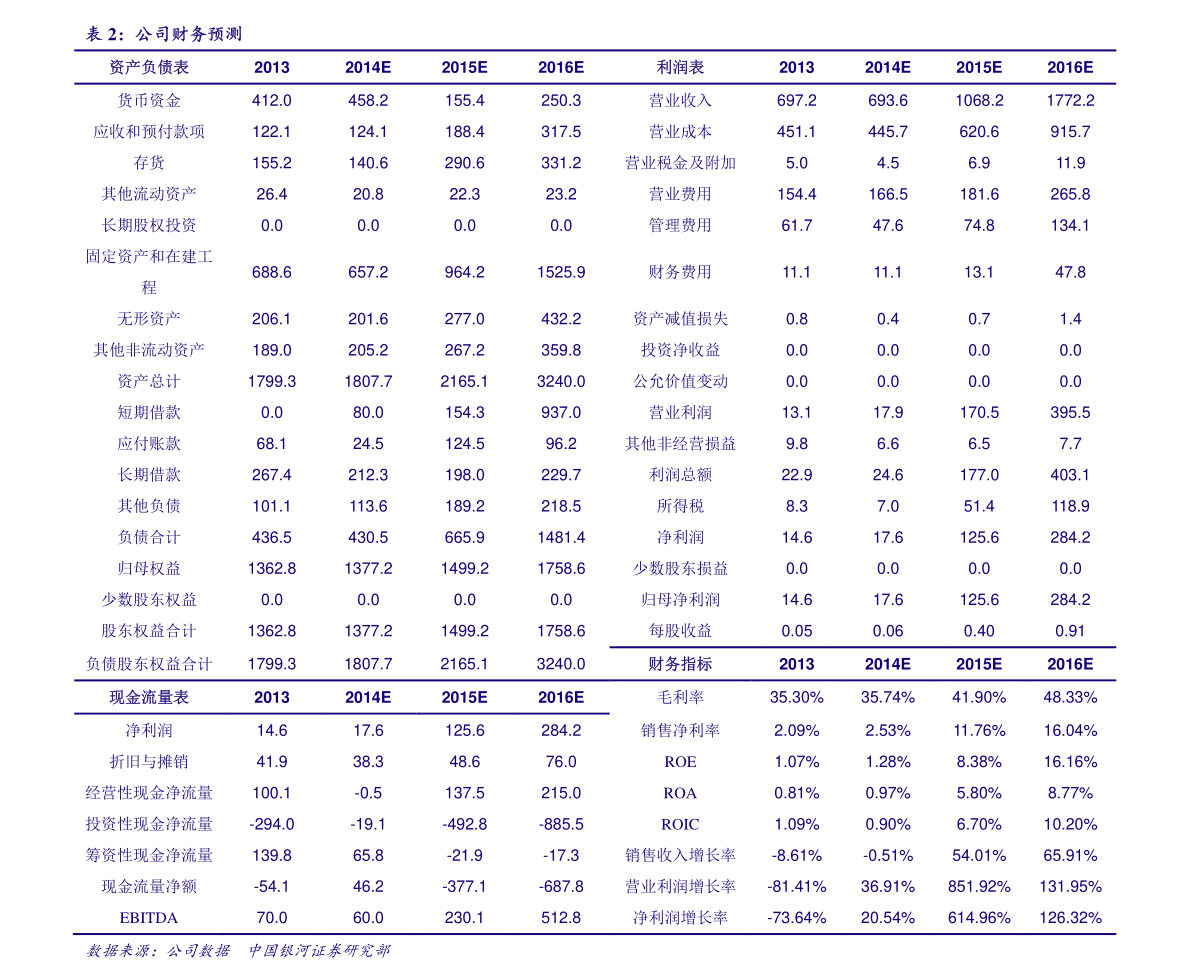 表 2：公司财务预测

| 资产负债表 | 2013 | 2014E | 2015E | 2016E |
|---|---|---|---|---|
| 货币资金 | 412.0 | 458.2 | 155.4 | 250.3 |
| 应收和预付款项 | 122.1 | 124.1 | 188.4 | 317.5 |
| 存货 | 155.2 | 140.6 | 290.6 | 331.2 |
| 其他流动资产 | 26.4 | 20.8 | 22.3 | 23.2 |
| 长期股权投资 | 0.0 | 0.0 | 0.0 | 0.0 |
| 固定资产和在建工程 | 688.6 | 657.2 | 964.2 | 1525.9 |
| 无形资产 | 206.1 | 201.6 | 277.0 | 432.2 |
| 其他非流动资产 | 189.0 | 205.2 | 267.2 | 359.8 |
| 资产总计 | 1799.3 | 1807.7 | 2165.1 | 3240.0 |
| 短期借款 | 0.0 | 80.0 | 154.3 | 937.0 |
| 应付账款 | 68.1 | 24.5 | 124.5 | 96.2 |
| 长期借款 | 267.4 | 212.3 | 198.0 | 229.7 |
| 其他负债 | 101.1 | 113.6 | 189.2 | 218.5 |
| 负债合计 | 436.5 | 430.5 | 665.9 | 1481.4 |
| 归母权益 | 1362.8 | 1377.2 | 1499.2 | 1758.6 |
| 少数股东权益 | 0.0 | 0.0 | 0.0 | 0.0 |
| 股东权益合计 | 1362.8 | 1377.2 | 1499.2 | 1758.6 |
| 负债股东权益合计 | 1799.3 | 1807.7 | 2165.1 | 3240.0 |

| 现金流量表 | 2013 | 2014E | 2015E | 2016E |
|---|---|---|---|---|
| 净利润 | 14.6 | 17.6 | 125.6 | 284.2 |
| 折旧与摊销 | 41.9 | 38.3 | 48.6 | 76.0 |
| 经营性现金净流量 | 100.1 | -0.5 | 137.5 | 215.0 |
| 投资性现金净流量 | -294.0 | -19.1 | -492.8 | -885.5 |
| 筹资性现金净流量 | 139.8 | 65.8 | -21.9 | -17.3 |
| 现金流量净额 | -54.1 | 46.2 | -377.1 | -687.8 |
| EBITDA | 70.0 | 60.0 | 230.1 | 512.8 |

| 利润表 | 2013 | 2014E | 2015E | 2016E |
|---|---|---|---|---|
| 营业收入 | 697.2 | 693.6 | 1068.2 | 1772.2 |
| 营业成本 | 451.1 | 445.7 | 620.6 | 915.7 |
| 营业税金及附加 | 5.0 | 4.5 | 6.9 | 11.9 |
| 营业费用 | 154.4 | 166.5 | 181.6 | 265.8 |
| 管理费用 | 61.7 | 47.6 | 74.8 | 134.1 |
| 财务费用 | 11.1 | 11.1 | 13.1 | 47.8 |
| 资产减值损失 | 0.8 | 0.4 | 0.7 | 1.4 |
| 投资净收益 | 0.0 | 0.0 | 0.0 | 0.0 |
| 公允价值变动 | 0.0 | 0.0 | 0.0 | 0.0 |
| 营业利润 | 13.1 | 17.9 | 170.5 | 395.5 |
| 其他非经营损益 | 9.8 | 6.6 | 6.5 | 7.7 |
| 利润总额 | 22.9 | 24.6 | 177.0 | 403.1 |
| 所得税 | 8.3 | 7.0 | 51.4 | 118.9 |
| 净利润 | 14.6 | 17.6 | 125.6 | 284.2 |
| 少数股东损益 | 0.0 | 0.0 | 0.0 | 0.0 |
| 归母净利润 | 14.6 | 17.6 | 125.6 | 284.2 |
| 每股收益 | 0.05 | 0.06 | 0.40 | 0.91 |

| 财务指标 | 2013 | 2014E | 2015E | 2016E |
|---|---|---|---|---|
| 毛利率 | 35.30% | 35.74% | 41.90% | 48.33% |
| 销售净利率 | 2.09% | 2.53% | 11.76% | 16.04% |
| ROE | 1.07% | 1.28% | 8.38% | 16.16% |
| ROA | 0.81% | 0.97% | 5.80% | 8.77% |
| ROIC | 1.09% | 0.90% | 6.70% | 10.20% |
| 销售收入增长率 | -8.61% | -0.51% | 54.01% | 65.91% |
| 营业利润增长率 | -81.41% | 36.91% | 851.92% | 131.95% |
| 净利润增长率 | -73.64% | 20.54% | 614.96% | 126.32% |

数据来源：公司数据 中国银河证券研究部